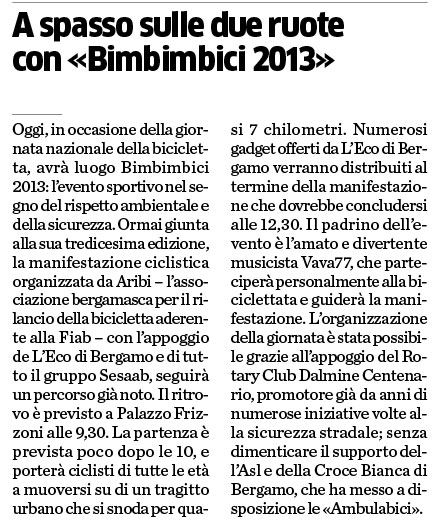 A spasso sulle due ruote con «Bimbimbici 2013»

Oggi, in occasione della giornata nazionale della bicicletta, avrà luogo Bimbimbici 2013: l'evento sportivo nel segno del rispetto ambientale e della sicurezza. Ormai giunta alla sua tredicesima edizione, la manifestazione ciclistica organizzata da Aribi – l'associazione bergamasca per il rilancio della bicicletta aderente alla Fiab – con l'appoggio de L'Eco di Bergamo e di tutto il gruppo Sesaab, seguirà un percorso già noto. Il ritrovo è previsto a Palazzo Frizzoni alle 9,30. La partenza è prevista poco dopo le 10, e porterà ciclisti di tutte le età a muoversi su di un tragitto urbano che si snoda per quasi 7 chilometri. Numerosi gadget offerti da L'Eco di Bergamo verranno distribuiti al termine della manifestazione che dovrebbe concludersi alle 12,30. Il padrino dell'evento è l'amato e divertente musicista Vava77, che parteciperà personalmente alla biciclettata e guiderà la manifestazione. L'organizzazione della giornata è stata possibile grazie all'appoggio del Rotary Club Dalmine Centenario, promotore già da anni di numerose iniziative volte alla sicurezza stradale; senza dimenticare il supporto dell'Asl e della Croce Bianca di Bergamo, che ha messo a disposizione le «Ambulabici».